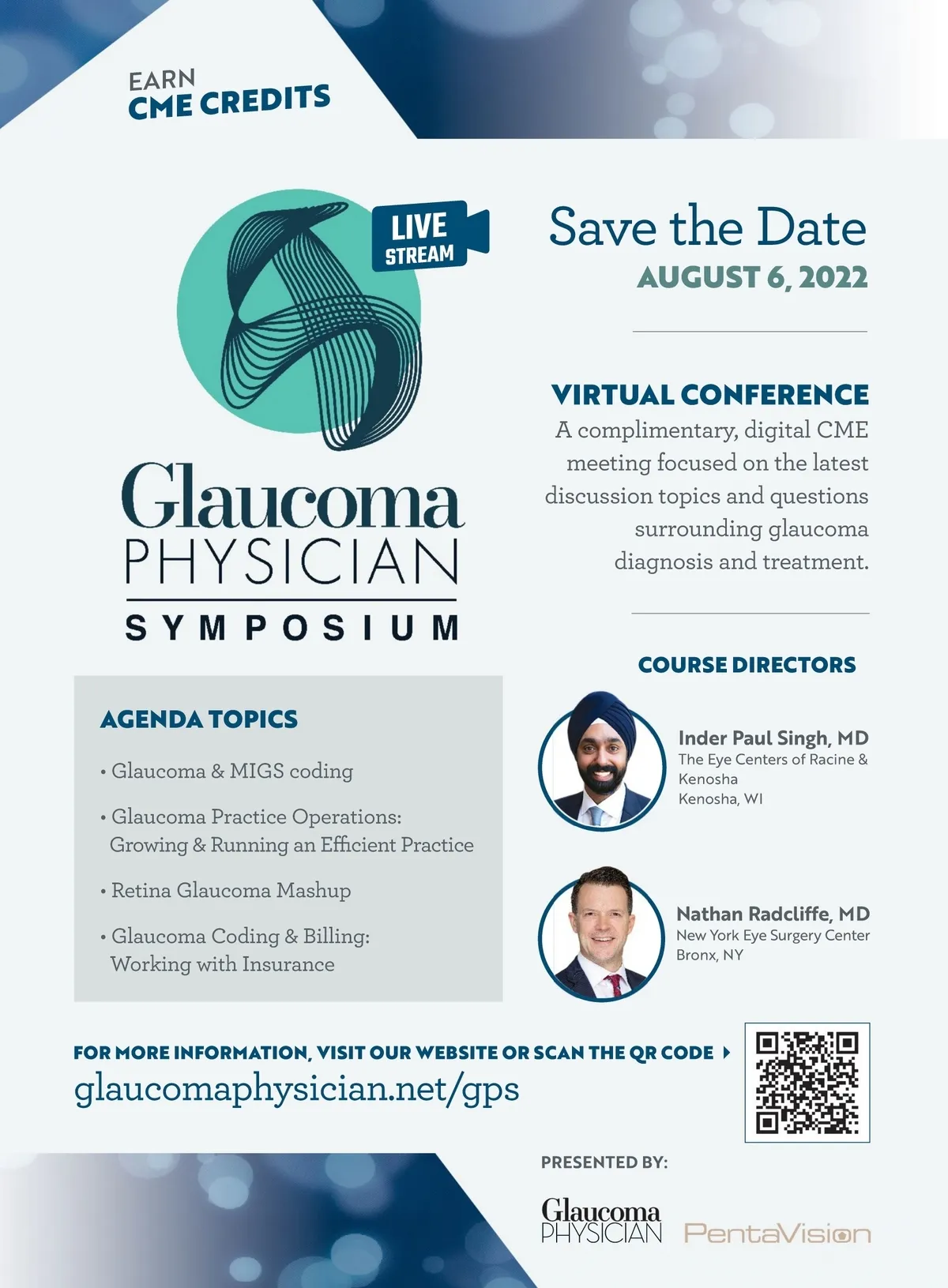 EARN
CME CREDITS

LIVE
STREAM

Glaucoma
PHYSICIAN
SYMPOSIUM

Save the Date
AUGUST 6, 2022

VIRTUAL CONFERENCE
A complimentary, digital CME meeting focused on the latest discussion topics and questions surrounding glaucoma diagnosis and treatment.

AGENDA TOPICS
• Glaucoma & MIGS coding
• Glaucoma Practice Operations: Growing & Running an Efficient Practice
• Retina Glaucoma Mashup
• Glaucoma Coding & Billing: Working with Insurance

COURSE DIRECTORS

Inder Paul Singh, MD
The Eye Centers of Racine & Kenosha
Kenosha, WI

Nathan Radcliffe, MD
New York Eye Surgery Center
Bronx, NY

FOR MORE INFORMATION, VISIT OUR WEBSITE OR SCAN THE QR CODE
glaucomaphysician.net/gps

PRESENTED BY:
Glaucoma PHYSICIAN
PentaVision